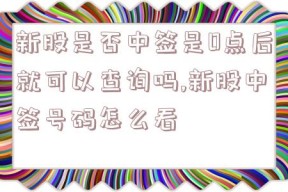 新股是否中签是0点后就可以查询吗,新股中签号码怎么看